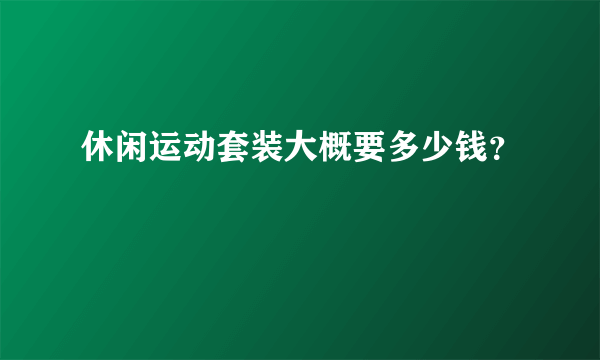 休闲运动套装大概要多少钱?